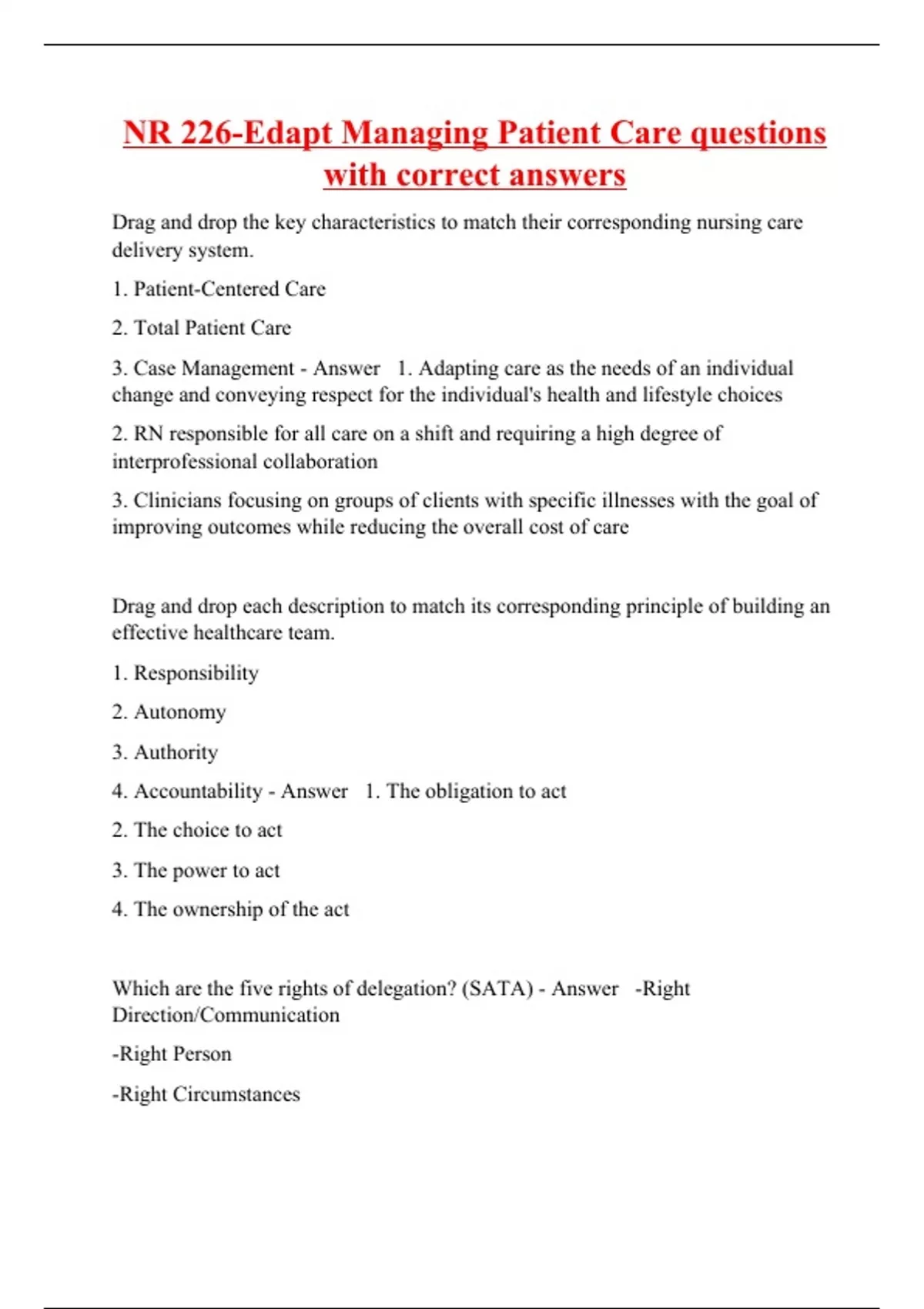 NR 226-Edapt Managing Patient Care questions with correct answers

Drag and drop the key characteristics to match their corresponding nursing care delivery system.

1. Patient-Centered Care

2. Total Patient Care

3. Case Management - Answer 1. Adapting care as the needs of an individual change and conveying respect for the individual's health and lifestyle choices

2. RN responsible for all care on a shift and requiring a high degree of interprofessional collaboration

3. Clinicians focusing on groups of clients with specific illnesses with the goal of improving outcomes while reducing the overall cost of care

Drag and drop each description to match its corresponding principle of building an effective healthcare team.

1. Responsibility

2. Autonomy

3. Authority

4. Accountability - Answer 1. The obligation to act

2. The choice to act

3. The power to act

4. The ownership of the act

Which are the five rights of delegation? (SATA) - Answer -Right Direction/Communication

-Right Person

-Right Circumstances